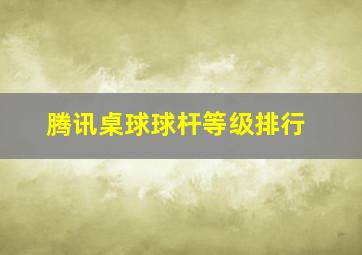 腾讯桌球球杆等级排行